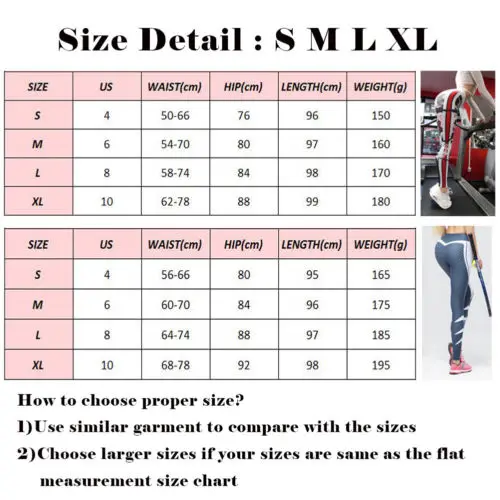 Size Detail : S M L XL

| SIZE | US | WAIST(cm) | HIP(cm) | LENGTH(cm) | WEIGHT(g) |
|---|---|---|---|---|---|
| S | 4 | 50-66 | 76 | 96 | 150 |
| M | 6 | 54-70 | 80 | 97 | 160 |
| L | 8 | 58-74 | 84 | 98 | 170 |
| XL | 10 | 62-78 | 88 | 99 | 180 |

| SIZE | US | WAIST(cm) | HIP(cm) | LENGTH(cm) | WEIGHT(g) |
|---|---|---|---|---|---|
| S | 4 | 56-66 | 80 | 95 | 165 |
| M | 6 | 60-70 | 84 | 96 | 175 |
| L | 8 | 64-74 | 88 | 97 | 185 |
| XL | 10 | 68-78 | 92 | 98 | 195 |

How to choose proper size?
1)Use similar garment to compare with the sizes
2)Choose larger sizes if your sizes are same as the flat measurement size chart